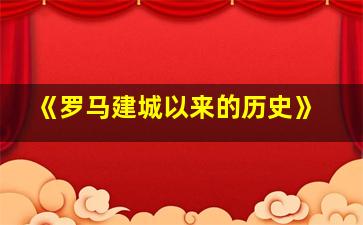 《罗马建城以来的历史》